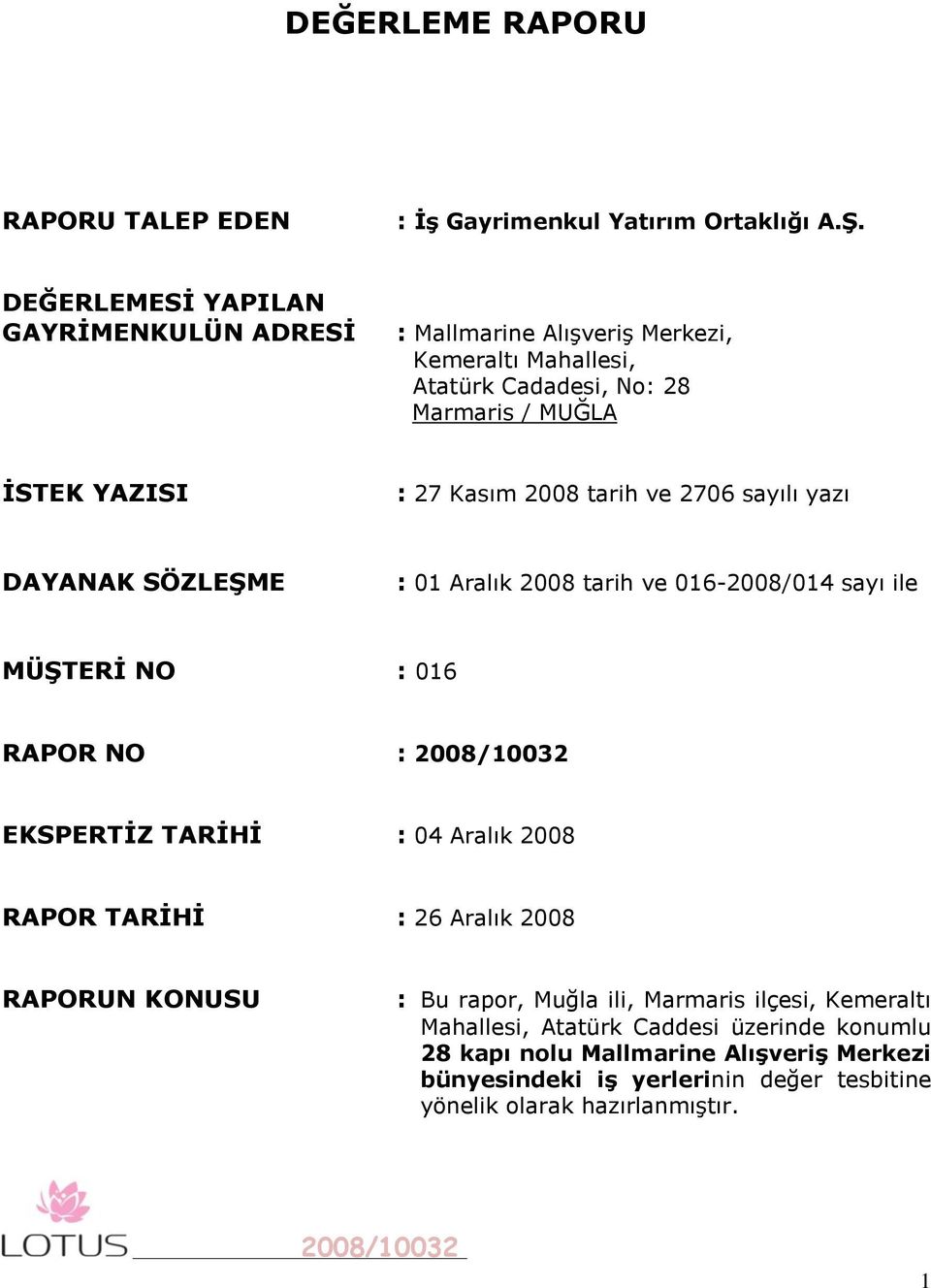 DEĞERLEME RAPORU

RAPORU TALEP EDEN : İş Gayrimenkul Yatırım Ortaklığı A.Ş.

DEĞERLEMESİ YAPILAN GAYRİMENKULÜN ADRESİ : Mallmarine Alışveriş Merkezi, Kemeraltı Mahallesi, Atatürk Cadadesi, No: 28 Marmaris / MUĞLA

İSTEK YAZISI : 27 Kasım 2008 tarih ve 2706 sayılı yazı

DAYANAK SÖZLEŞME : 01 Aralık 2008 tarih ve 016-2008/014 sayı ile

MÜŞTERİ NO : 016

RAPOR NO : 2008/10032

EKSPERTİZ TARİHİ : 04 Aralık 2008

RAPOR TARİHİ : 26 Aralık 2008

RAPORUN KONUSU : Bu rapor, Muğla ili, Marmaris ilçesi, Kemeraltı Mahallesi, Atatürk Caddesi üzerinde konumlu 28 kapı nolu Mallmarine Alışveriş Merkezi bünyesindeki iş yerlerinin değer tesbitine yönelik olarak hazırlanmıştır.

LOTUS 2008/10032

1